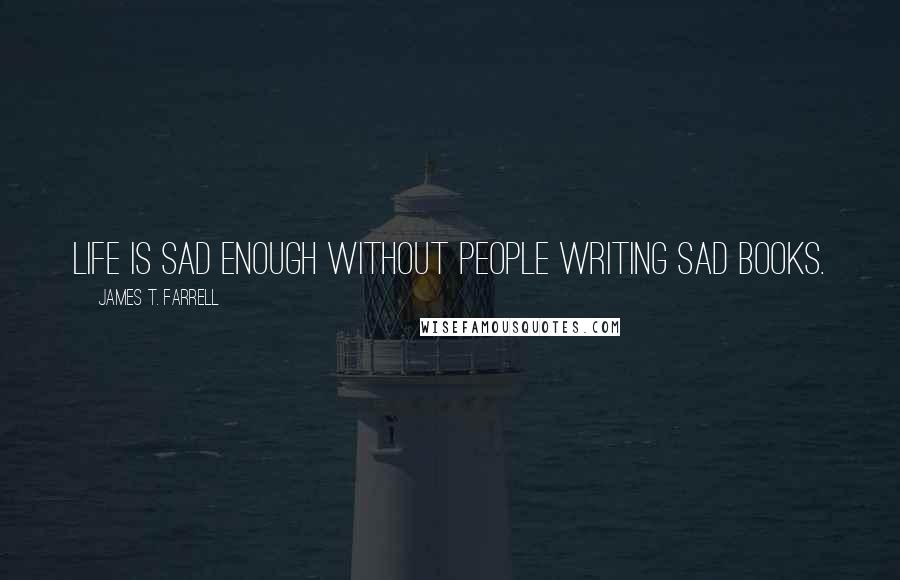 LIFE IS SAD ENOUGH WITHOUT PEOPLE WRITING SAD BOOKS.

JAMES T. FARRELL

WISEFAMOUSQUOTES.COM